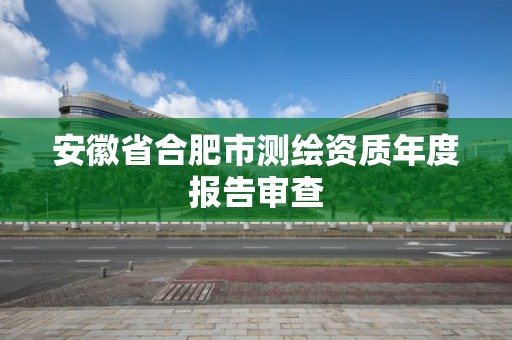 安徽省合肥市测绘资质年度报告审查